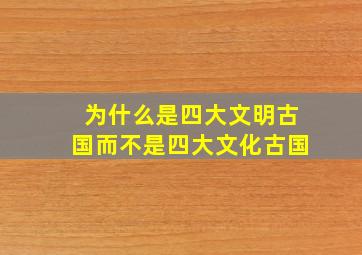 为什么是四大文明古国而不是四大文化古国